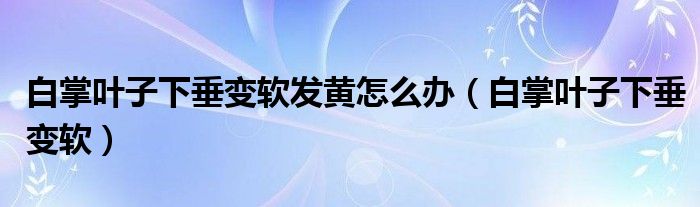 白掌叶子下垂变软发黄怎么办（白掌叶子下垂变软）